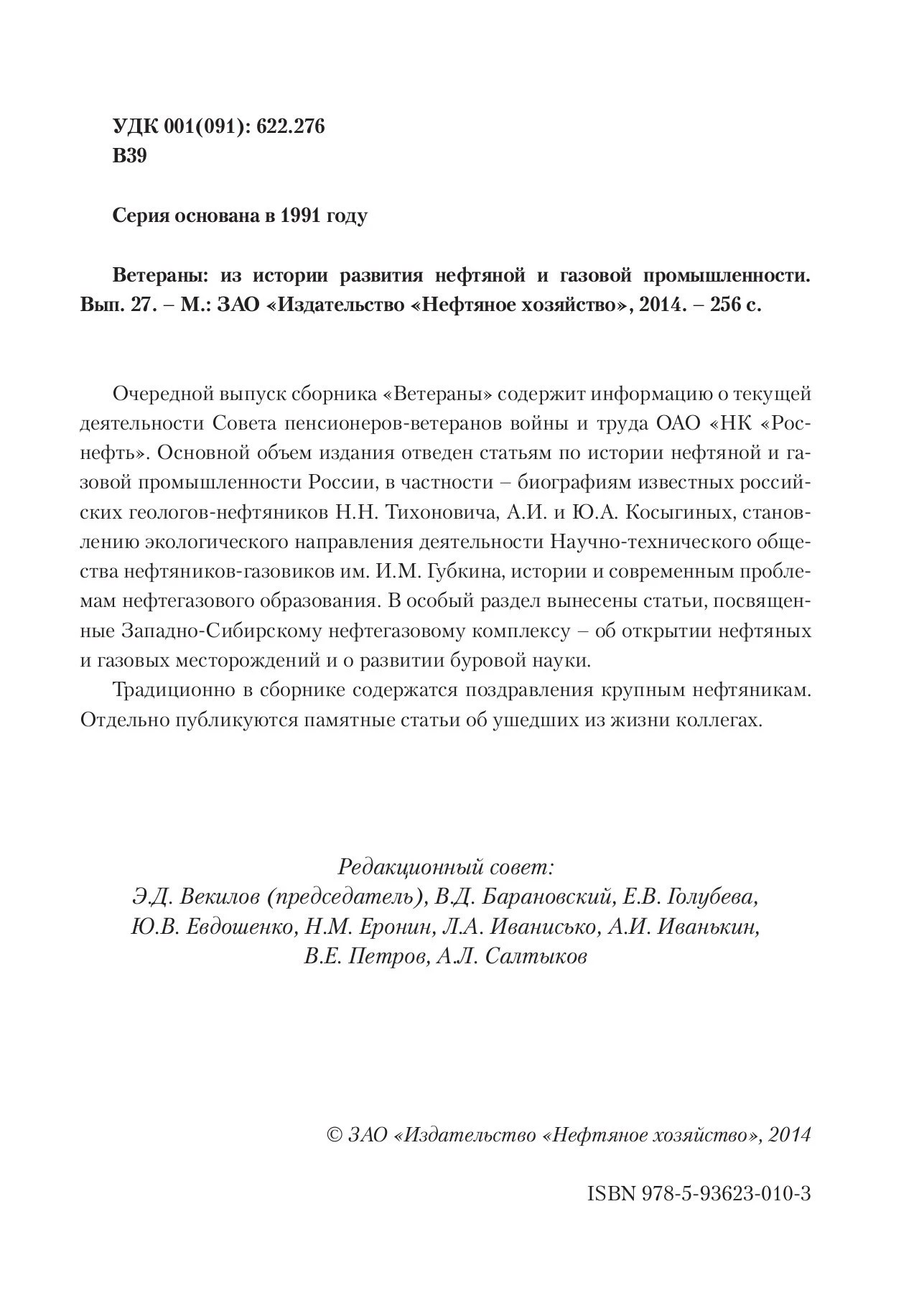 УДК 001(091): 622.276
В39

Серия основана в 1991 году

Ветераны: из истории развития нефтяной и газовой промышленности. Вып. 27. – М.: ЗАО «Издательство «Нефтяное хозяйство», 2014. – 256 с.

Очередной выпуск сборника «Ветераны» содержит информацию о текущей деятельности Совета пенсионеров-ветеранов войны и труда ОАО «НК «Роснефть». Основной объем издания отведен статьям по истории нефтяной и газовой промышленности России, в частности – биографиям известных российских геологов-нефтяников Н.Н. Тихоновича, А.И. и Ю.А. Косыгиных, становлению экологического направления деятельности Научно-технического общества нефтяников-газовиков им. И.М. Губкина, истории и современным проблемам нефтегазового образования. В особый раздел вынесены статьи, посвященные Западно-Сибирскому нефтегазовому комплексу – об открытии нефтяных и газовых месторождений и о развитии буровой науки.

Традиционно в сборнике содержатся поздравления крупным нефтяникам. Отдельно публикуются памятные статьи об ушедших из жизни коллегах.

Редакционный совет:
Э.Д. Векилов (председатель), В.Д. Барановский, Е.В. Голубева, Ю.В. Евдошенко, Н.М. Еронин, Л.А. Иванисько, А.И. Иванькин, В.Е. Петров, А.Л. Салтыков

© ЗАО «Издательство «Нефтяное хозяйство», 2014

ISBN 978-5-93623-010-3